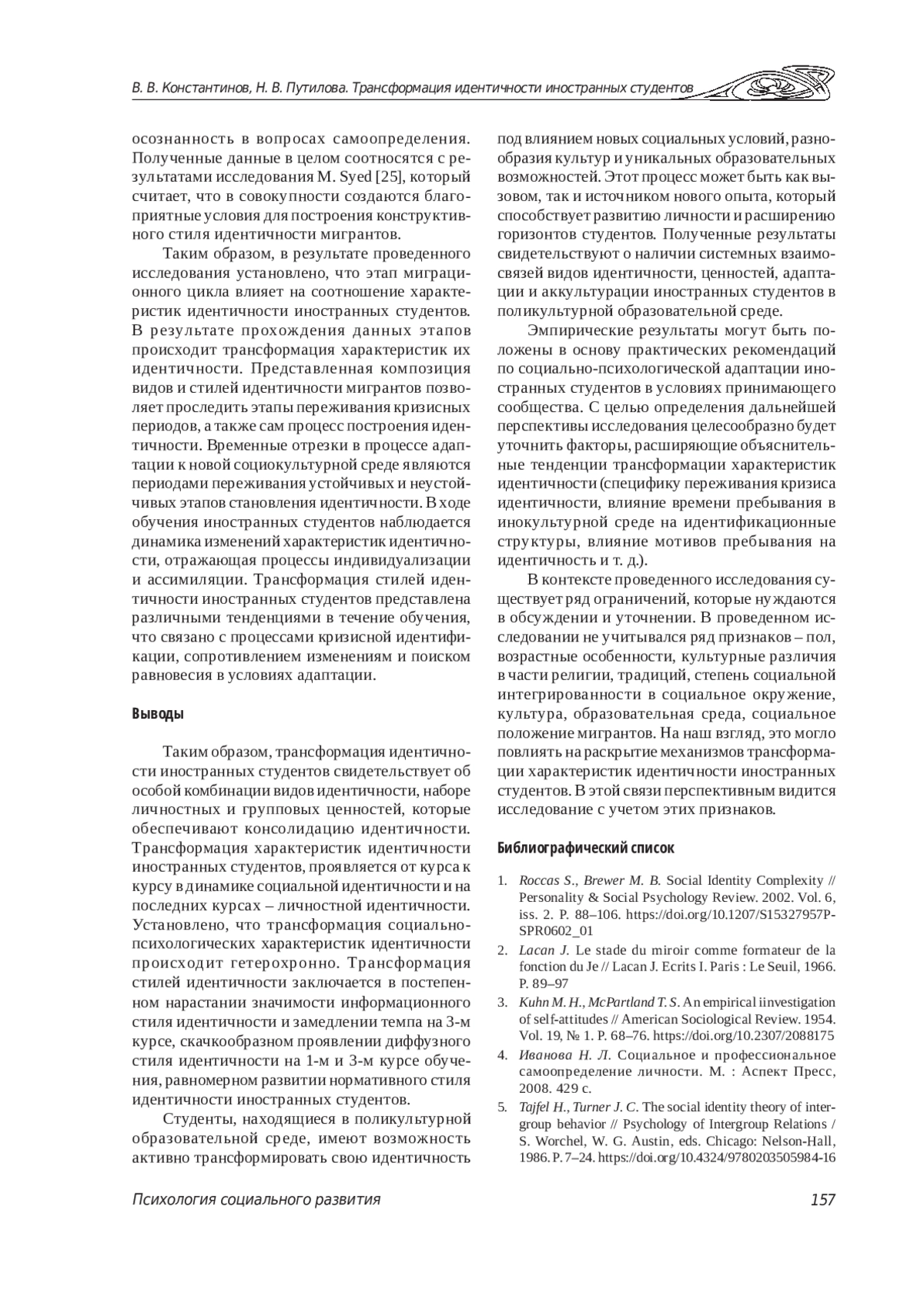 В. В. Константинов, Н. В. Путилова. Трансформация идентичности иностранных студентов

осознанность в вопросах самоопределения. Полученные данные в целом соотносятся с результатами исследования M. Syed [25], который считает, что в совокупности создаются благоприятные условия для построения конструктивного стиля идентичности мигрантов.

Таким образом, в результате проведенного исследования установлено, что этап миграционного цикла влияет на соотношение характеристик идентичности иностранных студентов. В результате прохождения данных этапов происходит трансформация характеристик их идентичности. Представленная композиция видов и стилей идентичности мигрантов позволяет проследить этапы переживания кризисных периодов, а также сам процесс построения идентичности. Временные отрезки в процессе адаптации к новой социокультурной среде являются периодами переживания устойчивых и неустойчивых этапов становления идентичности. В ходе обучения иностранных студентов наблюдается динамика изменений характеристик идентичности, отражающая процессы индивидуализации и ассимиляции. Трансформация стилей идентичности иностранных студентов представлена различными тенденциями в течение обучения, что связано с процессами кризисной идентификации, сопротивлением изменениям и поиском равновесия в условиях адаптации.

Выводы

Таким образом, трансформация идентичности иностранных студентов свидетельствует об особой комбинации видов идентичности, наборе личностных и групповых ценностей, которые обеспечивают консолидацию идентичности. Трансформация характеристик идентичности иностранных студентов, проявляется от курса к курсу в динамике социальной идентичности и на последних курсах – личностной идентичности. Установлено, что трансформация социально-психологических характеристик идентичности происходит гетерохронно. Трансформация стилей идентичности заключается в постепенном нарастании значимости информационного стиля идентичности и замедлении темпа на 3-м курсе, скачкообразном проявлении диффузного стиля идентичности на 1-м и 3-м курсе обучения, равномерном развитии нормативного стиля идентичности иностранных студентов.

Студенты, находящиеся в поликультурной образовательной среде, имеют возможность активно трансформировать свою идентичность под влиянием новых социальных условий, разнообразия культур и уникальных образовательных возможностей. Этот процесс может быть как вызовом, так и источником нового опыта, который способствует развитию личности и расширению горизонтов студентов. Полученные результаты свидетельствуют о наличии системных взаимосвязей видов идентичности, ценностей, адаптации и аккультурации иностранных студентов в поликультурной образовательной среде.

Эмпирические результаты могут быть положены в основу практических рекомендаций по социально-психологической адаптации иностранных студентов в условиях принимающего сообщества. С целью определения дальнейшей перспективы исследования целесообразно будет уточнить факторы, расширяющие объяснительные тенденции трансформации характеристик идентичности (специфику переживания кризиса идентичности, влияние времени пребывания в инокультурной среде на идентификационные структуры, влияние мотивов пребывания на идентичность и т. д.).

В контексте проведенного исследования существует ряд ограничений, которые нуждаются в обсуждении и уточнении. В проведенном исследовании не учитывался ряд признаков – пол, возрастные особенности, культурные различия в части религии, традиций, степень социальной интегрированности в социальное окружение, культура, образовательная среда, социальное положение мигрантов. На наш взгляд, это могло повлиять на раскрытие механизмов трансформации характеристик идентичности иностранных студентов. В этой связи перспективным видится исследование с учетом этих признаков.

Библиографический список

1. Roccas S., Brewer M. B. Social Identity Complexity // Personality & Social Psychology Review. 2002. Vol. 6, iss. 2. P. 88–106. https://doi.org/10.1207/S15327957PSPR0602_01
2. Lacan J. Le stade du miroir comme formateur de la fonction du Je // Lacan J. Ecrits I. Paris : Le Seuil, 1966. P. 89–97
3. Kuhn M. H., McPartland T. S. An empirical iinvestigation of self-attitudes // American Sociological Review. 1954. Vol. 19, № 1. P. 68–76. https://doi.org/10.2307/2088175
4. Иванова Н. Л. Социальное и профессиональное самоопределение личности. М. : Аспект Пресс, 2008. 429 с.
5. Tajfel H., Turner J. C. The social identity theory of intergroup behavior // Psychology of Intergroup Relations / S. Worchel, W. G. Austin, eds. Chicago: Nelson-Hall, 1986. P. 7–24. https://doi.org/10.4324/9780203505984-16

Психология социального развития 157